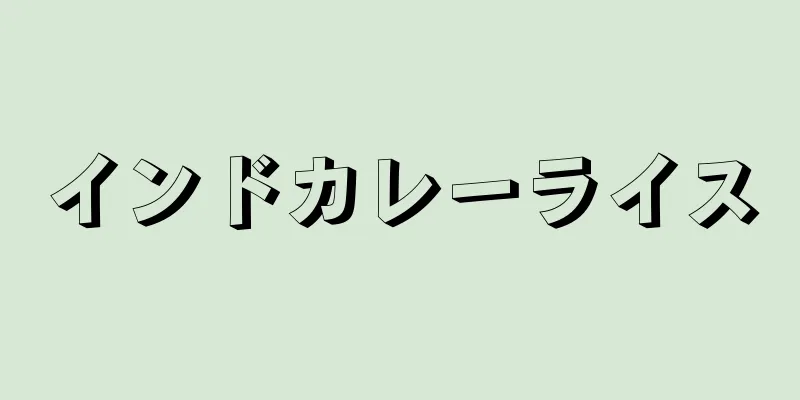 インドカレーライス